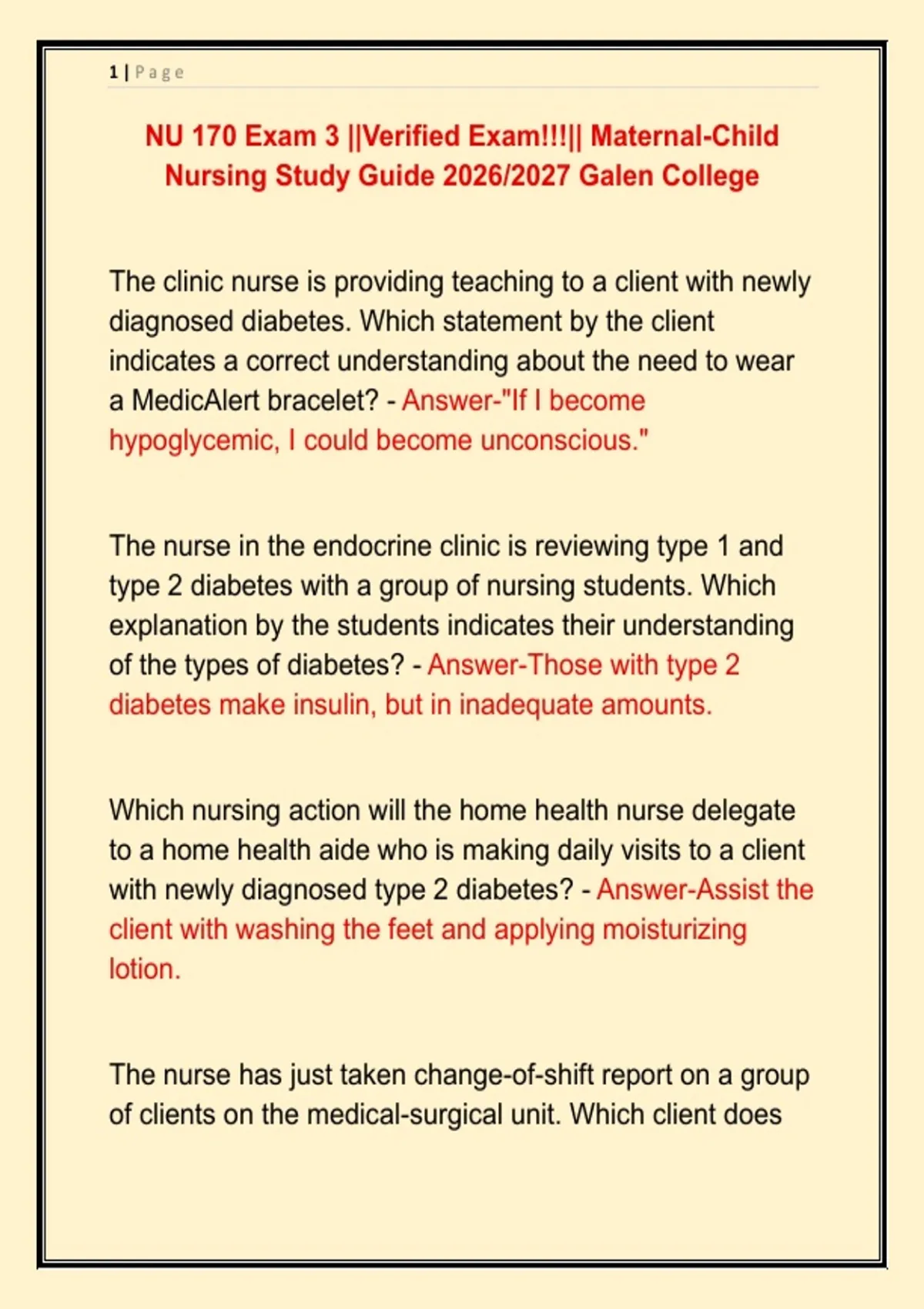 1 | Page

NU 170 Exam 3 ||Verified Exam!!!|| Maternal-Child Nursing Study Guide 2026/2027 Galen College

The clinic nurse is providing teaching to a client with newly diagnosed diabetes. Which statement by the client indicates a correct understanding about the need to wear a MedicAlert bracelet? - Answer-"If I become hypoglycemic, I could become unconscious."

The nurse in the endocrine clinic is reviewing type 1 and type 2 diabetes with a group of nursing students. Which explanation by the students indicates their understanding of the types of diabetes? - Answer-Those with type 2 diabetes make insulin, but in inadequate amounts.

Which nursing action will the home health nurse delegate to a home health aide who is making daily visits to a client with newly diagnosed type 2 diabetes? - Answer-Assist the client with washing the feet and applying moisturizing lotion.

The nurse has just taken change-of-shift report on a group of clients on the medical-surgical unit. Which client does